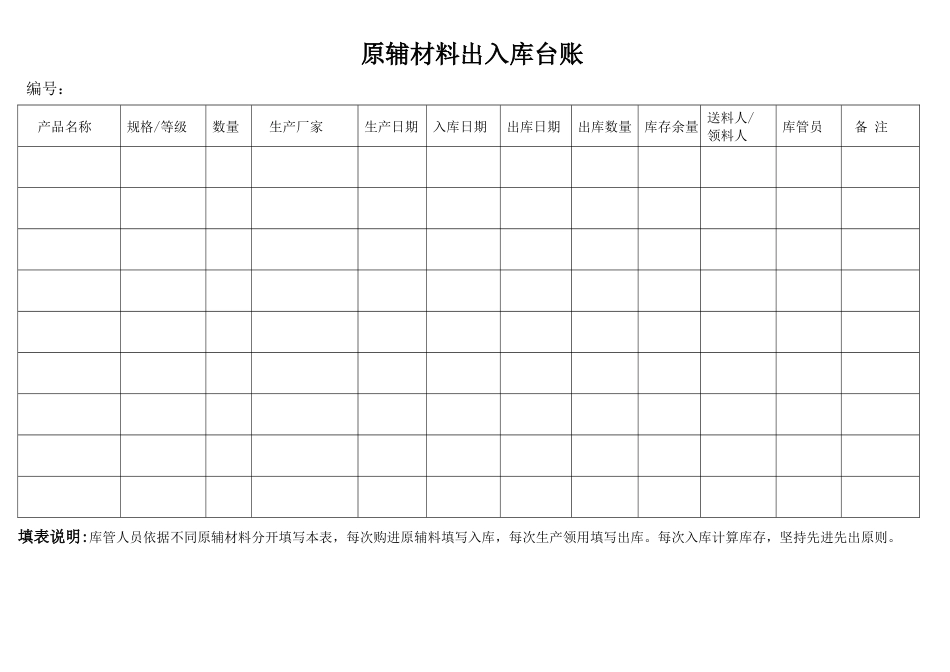 原辅材料出入库台账

编号：

| 产品名称 | 规格/等级 | 数量 | 生产厂家 | 生产日期 | 入库日期 | 出库日期 | 出库数量 | 库存余量 | 送料人/领料人 | 库管员 | 备 注 |
|---|---|---|---|---|---|---|---|---|---|---|---|
| | | | | | | | | | | | |
| | | | | | | | | | | | |
| | | | | | | | | | | | |
| | | | | | | | | | | | |
| | | | | | | | | | | | |
| | | | | | | | | | | | |
| | | | | | | | | | | | |
| | | | | | | | | | | | |
| | | | | | | | | | | | |

填表说明：库管人员依据不同原辅材料分开填写本表，每次购进原辅料填写入库，每次生产领用填写出库。每次入库计算库存，坚持先进先出原则。